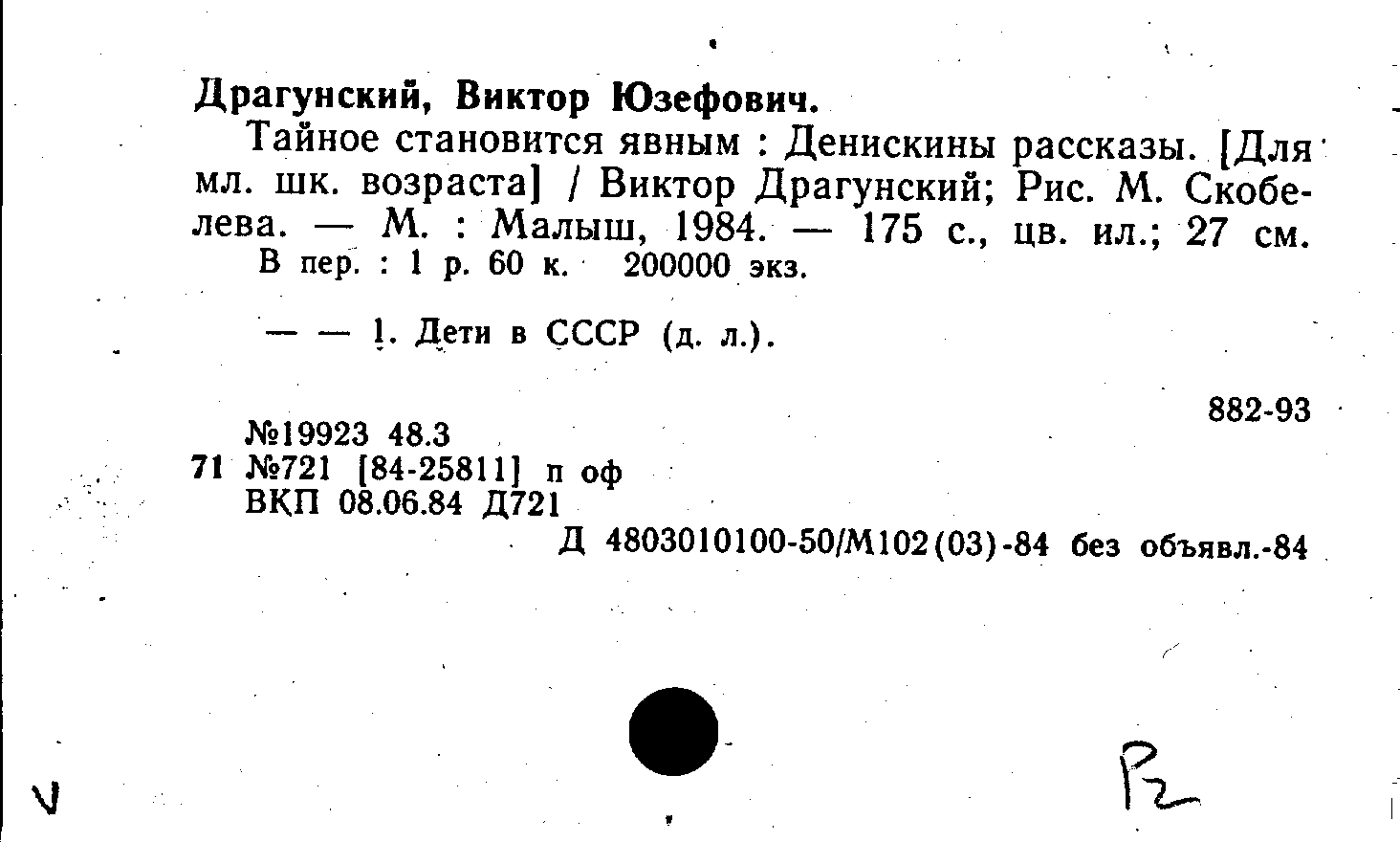 Драгунский, Виктор Юзефович.

Тайное становится явным : Денискины рассказы. [Для мл. шк. возраста] / Виктор Драгунский; Рис. М. Скобелева. — М. : Малыш, 1984. — 175 с., цв. ил.; 27 см.
В пер. : 1 р. 60 к. 200000 экз.

— — 1. Дети в СССР (д. л.).

882-93

№19923 48.3
71 №721 [84-25811] п оф
ВКП 08.06.84 Д721
Д 4803010100-50/М102(03)-84 без объявл.-84

V

Р2